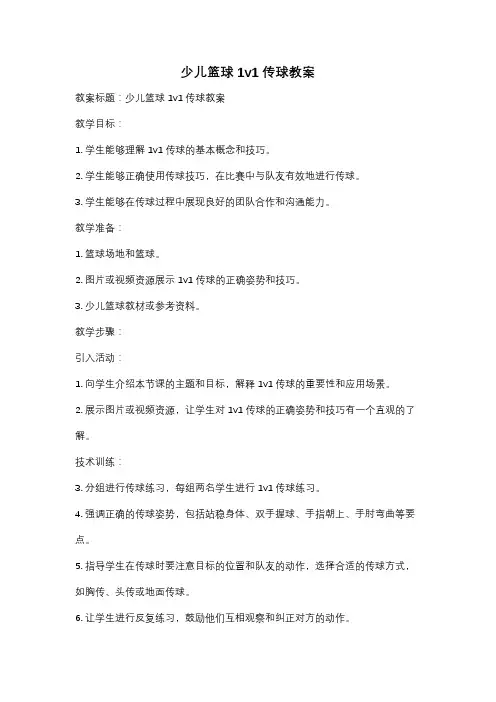 少儿篮球 1v1 传球教案

教案标题：少儿篮球 1v1 传球教案

教学目标：

1. 学生能够理解 1v1 传球的基本概念和技巧。

2. 学生能够正确使用传球技巧，在比赛中与队友有效地进行传球。

3. 学生能够在传球过程中展现良好的团队合作和沟通能力。

教学准备：

1. 篮球场地和篮球。

2. 图片或视频资源展示 1v1 传球的正确姿势和技巧。

3. 少儿篮球教材或参考资料。

教学步骤：

引入活动：

1. 向学生介绍本节课的主题和目标，解释 1v1 传球的重要性和应用场景。

2. 展示图片或视频资源，让学生对 1v1 传球的正确姿势和技巧有一个直观的了解。

技术训练：

3. 分组进行传球练习，每组两名学生进行 1v1 传球练习。

4. 强调正确的传球姿势，包括站稳身体、双手握球、手指朝上、手肘弯曲等要点。

5. 指导学生在传球时要注意目标的位置和队友的动作，选择合适的传球方式，如胸传、头传或地面传球。

6. 让学生进行反复练习，鼓励他们互相观察和纠正对方的动作。